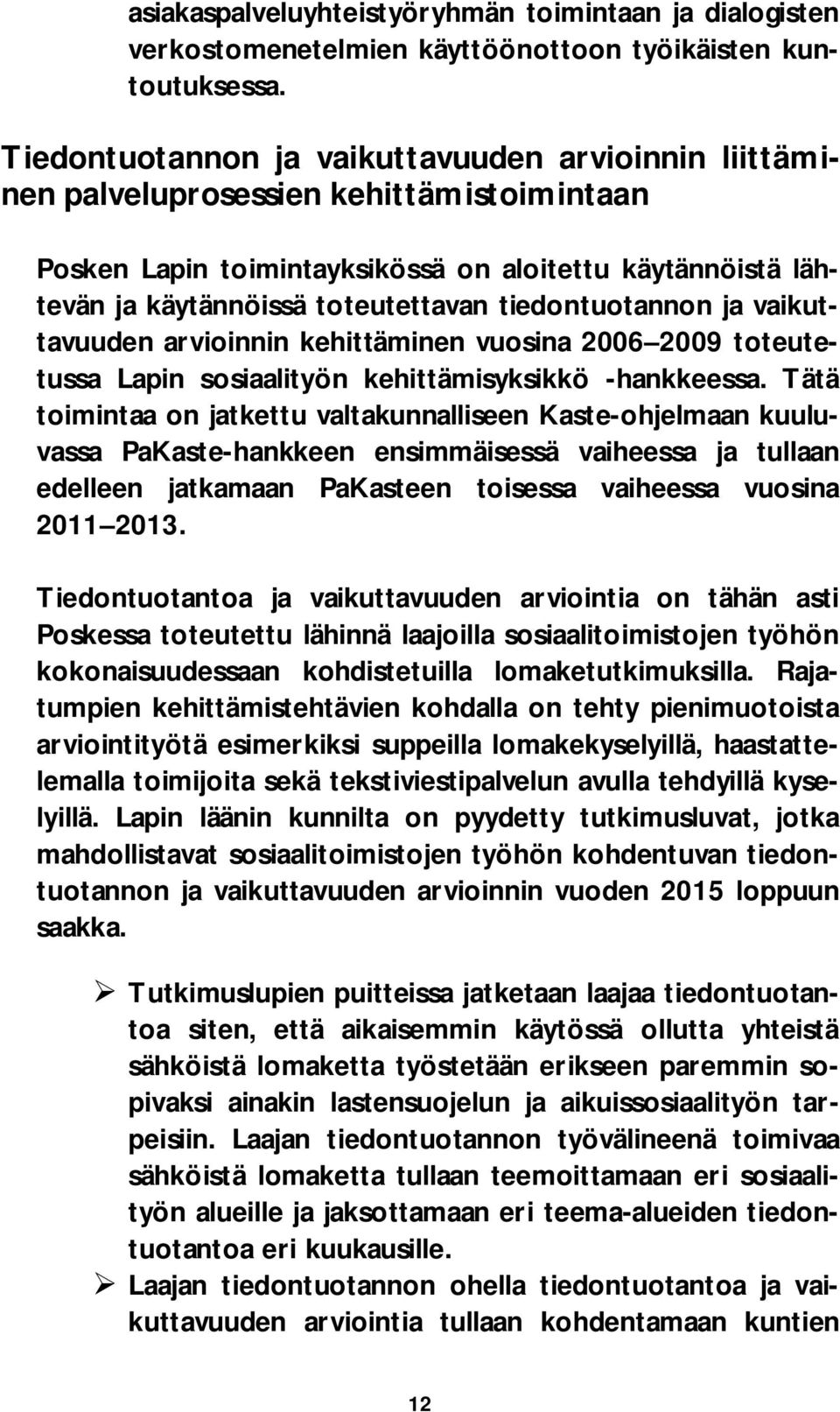 asiakaspalveluyhteistyöryhmän toimintaan ja dialogisten verkostomenetelmien käyttöönottoon työikäisten kuntoutuksessa.

Tiedontuotannon ja vaikuttavuuden arvioinnin liittäminen palveluprosessien kehittämistoimintaan

Posken Lapin toimintayksikössä on aloitettu käytännöistä lähtevän ja käytännöissä toteutettavan tiedontuotannon ja vaikuttavuuden arvioinnin kehittäminen vuosina 2006–2009 toteutetussa Lapin sosiaalityön kehittämisyksikkö -hankkeessa. Tätä toimintaa on jatkettu valtakunnalliseen Kaste-ohjelmaan kuuluvassa PaKaste-hankkeen ensimmäisessä vaiheessa ja tullaan edelleen jatkamaan PaKasteen toisessa vaiheessa vuosina 2011–2013.

Tiedontuotantoa ja vaikuttavuuden arviointia on tähän asti Poskessa toteutettu lähinnä laajoilla sosiaalitoimistojen työhön kokonaisuudessaan kohdistetuilla lomaketutkimuksilla. Rajatumpien kehittämistehtävien kohdalla on tehty pienimuotoista arviointityötä esimerkiksi suppeilla lomakekyselyillä, haastattelemalla toimijoita sekä tekstiviestipalvelun avulla tehdyillä kyselyillä. Lapin läänin kunnilta on pyydetty tutkimusluvat, jotka mahdollistavat sosiaalitoimistojen työhön kohdentuvan tiedontuotannon ja vaikuttavuuden arvioinnin vuoden 2015 loppuun saakka.

➢ Tutkimuslupien puitteissa jatketaan laajaa tiedontuotantoa siten, että aikaisemmin käytössä ollutta yhteistä sähköistä lomaketta työstetään erikseen paremmin sopivaksi ainakin lastensuojelun ja aikuissosiaalityön tarpeisiin. Laajan tiedontuotannon työvälineenä toimivaa sähköistä lomaketta tullaan teemoittamaan eri sosiaalityön alueille ja jaksottamaan eri teema-alueiden tiedontuotantoa eri kuukausille.
➢ Laajan tiedontuotannon ohella tiedontuotantoa ja vaikuttavuuden arviointia tullaan kohdentamaan kuntien

12